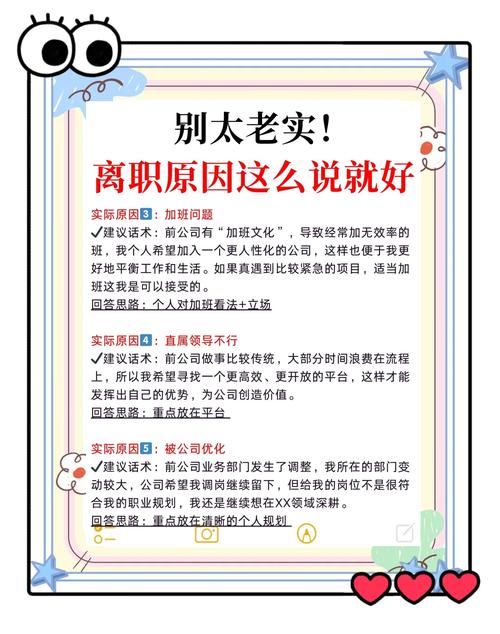 别太老实！
离职原因这么说就好

实际原因3：加班问题
✓建议话术：前公司有“加班文化”，导致经常加无效率的班，我个人希望加入一个更人性化的公司，这样也便于我更好地平衡工作和生活。如果真遇到比较紧急的项目，适当加班这我是可以接受的。
回答思路：个人对加班看法+立场

实际原因4：直属领导不行
✓建议话术：前公司做事比较传统，大部分时间浪费在流程上，所以我希望寻找一个更高效、更开放的平台，这样才能发挥出自己的优势，为公司创造价值。
回答思路：重点放在平台

实际原因5：被公司优化
✓建议话术：前公司业务部门发生了调整，我所在的部门变动较大，公司希望我调岗继续留下，但给我的岗位不是很符合我的职业规划，我还是继续想在XX领域深耕。
回答思路：重点放在清晰的个人规划